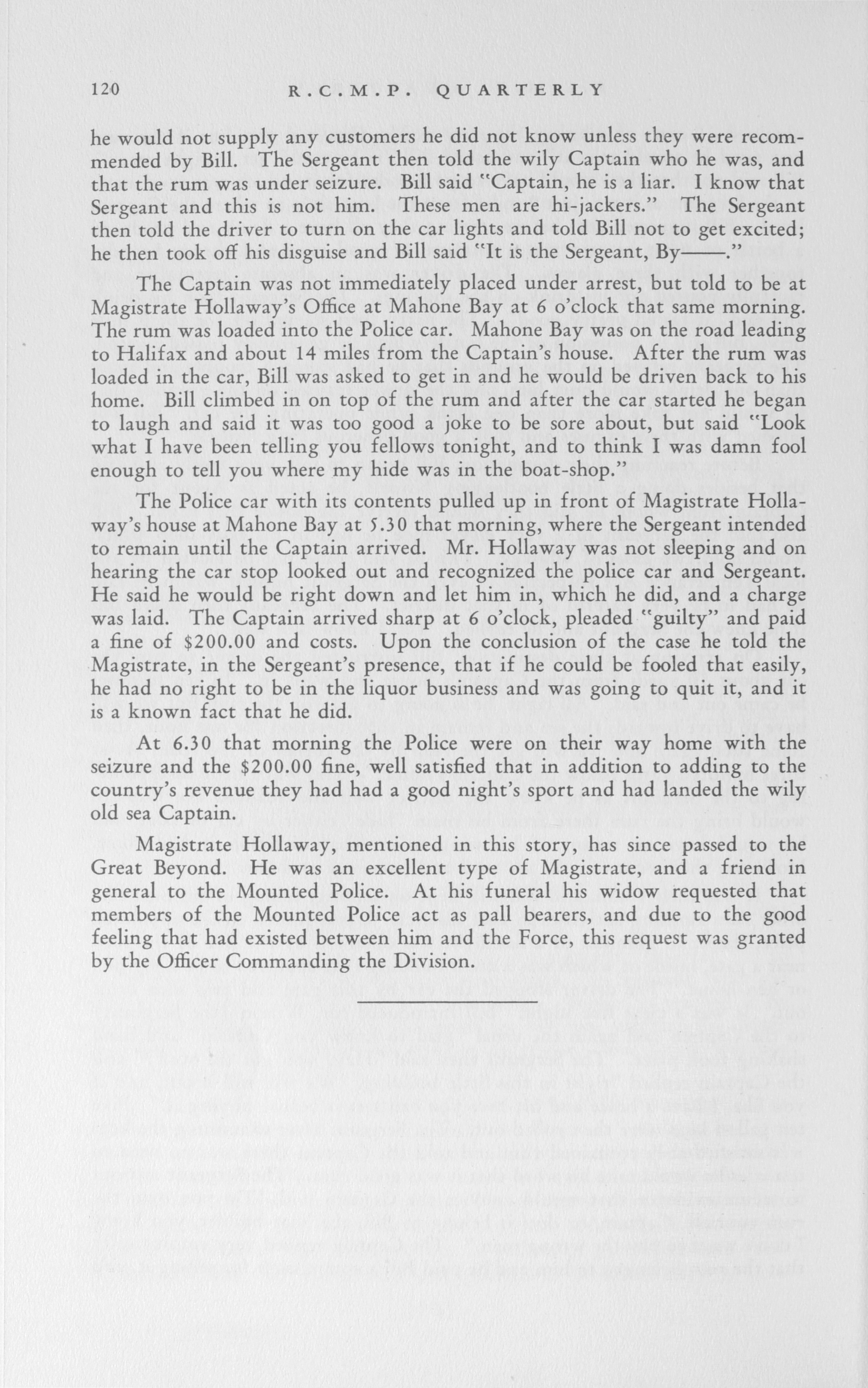 120 R.C.M.P. QUARTERLY

he would not supply any customers he did not know unless they were recommended by Bill. The Sergeant then told the wily Captain who he was, and that the rum was under seizure. Bill said "Captain, he is a liar. I know that Sergeant and this is not him. These men are hi-jackers." The Sergeant then told the driver to turn on the car lights and told Bill not to get excited; he then took off his disguise and Bill said "It is the Sergeant, By——."

The Captain was not immediately placed under arrest, but told to be at Magistrate Hollaway's Office at Mahone Bay at 6 o'clock that same morning. The rum was loaded into the Police car. Mahone Bay was on the road leading to Halifax and about 14 miles from the Captain's house. After the rum was loaded in the car, Bill was asked to get in and he would be driven back to his home. Bill climbed in on top of the rum and after the car started he began to laugh and said it was too good a joke to be sore about, but said "Look what I have been telling you fellows tonight, and to think I was damn fool enough to tell you where my hide was in the boat-shop."

The Police car with its contents pulled up in front of Magistrate Hollaway's house at Mahone Bay at 5.30 that morning, where the Sergeant intended to remain until the Captain arrived. Mr. Hollaway was not sleeping and on hearing the car stop looked out and recognized the police car and Sergeant. He said he would be right down and let him in, which he did, and a charge was laid. The Captain arrived sharp at 6 o'clock, pleaded "guilty" and paid a fine of $200.00 and costs. Upon the conclusion of the case he told the Magistrate, in the Sergeant's presence, that if he could be fooled that easily, he had no right to be in the liquor business and was going to quit it, and it is a known fact that he did.

At 6.30 that morning the Police were on their way home with the seizure and the $200.00 fine, well satisfied that in addition to adding to the country's revenue they had had a good night's sport and had landed the wily old sea Captain.

Magistrate Hollaway, mentioned in this story, has since passed to the Great Beyond. He was an excellent type of Magistrate, and a friend in general to the Mounted Police. At his funeral his widow requested that members of the Mounted Police act as pall bearers, and due to the good feeling that had existed between him and the Force, this request was granted by the Officer Commanding the Division.